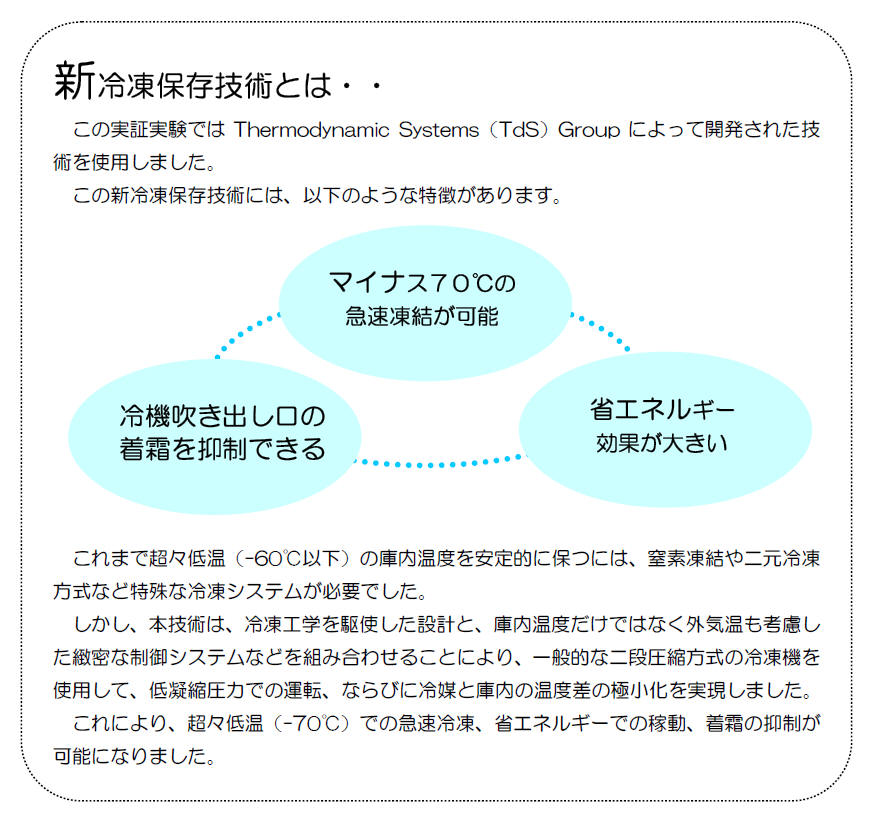 新冷凍保存技術とは・・

この実証実験では Thermodynamic Systems（TdS）Group によって開発された技術を使用しました。

この新冷凍保存技術には、以下のような特徴があります。

マイナス７０℃の
急速凍結が可能

冷機吹き出し口の
着霜を抑制できる

省エネルギー
効果が大きい

これまで超々低温（-60℃以下）の庫内温度を安定的に保つには、窒素凍結や二元冷凍方式など特殊な冷凍システムが必要でした。

しかし、本技術は、冷凍工学を駆使した設計と、庫内温度だけではなく外気温も考慮した緻密な制御システムなどを組み合わせることにより、一般的な二段圧縮方式の冷凍機を使用して、低凝縮圧力での運転、ならびに冷媒と庫内の温度差の極小化を実現しました。

これにより、超々低温（-70℃）での急速冷凍、省エネルギーでの稼動、着霜の抑制が可能になりました。